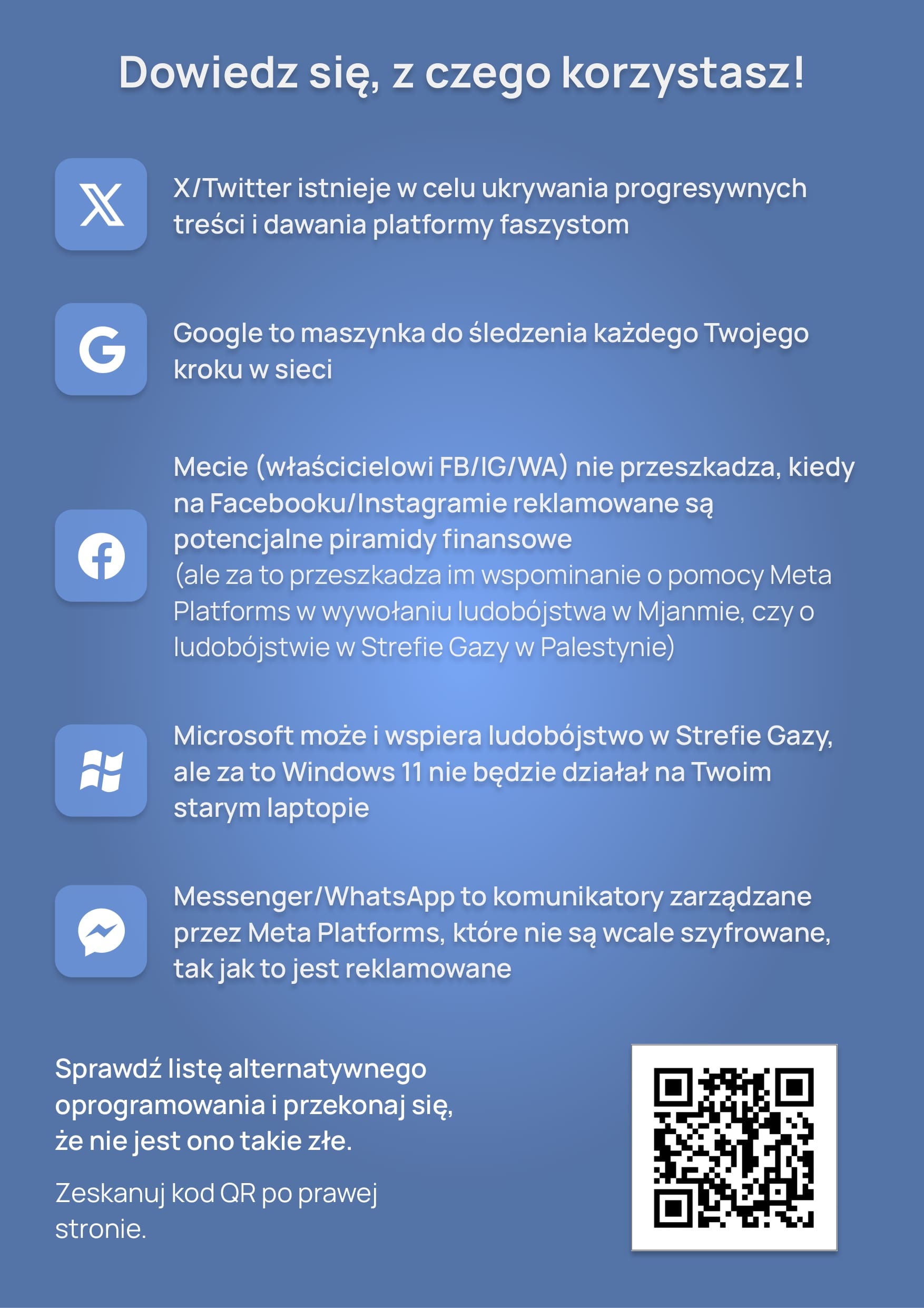 Dowiedz się, z czego korzystasz!

X/Twitter istnieje w celu ukrywania progresywnych treści i dawania platformy faszystom

Google to maszynka do śledzenia każdego Twojego kroku w sieci

Mecie (właścicielowi FB/IG/WA) nie przeszkadza, kiedy na Facebooku/Instagramie reklamowane są potencjalne piramidy finansowe
(ale za to przeszkadza im wspominanie o pomocy Meta Platforms w wywołaniu ludobójstwa w Mjanmie, czy o ludobójstwie w Strefie Gazy w Palestynie)

Microsoft może i wspiera ludobójstwo w Strefie Gazy, ale za to Windows 11 nie będzie działał na Twoim starym laptopie

Messenger/WhatsApp to komunikatory zarządzane przez Meta Platforms, które nie są wcale szyfrowane, tak jak to jest reklamowane

Sprawdź listę alternatywnego oprogramowania i przekonaj się, że nie jest ono takie złe.

Zeskanuj kod QR po prawej stronie.